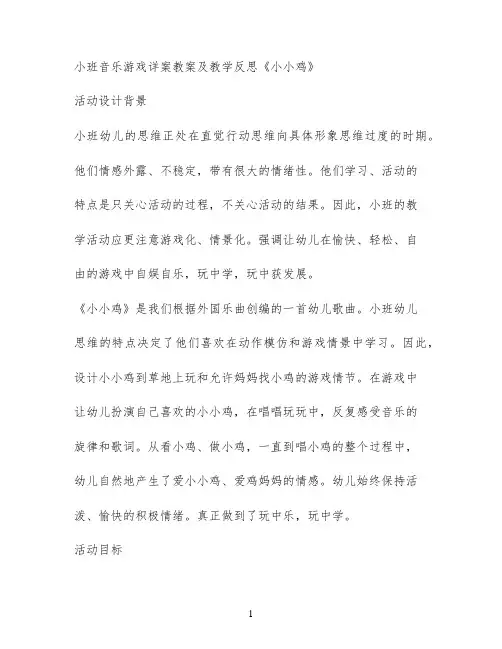 小班音乐游戏详案教案及教学反思《小小鸡》

活动设计背景

小班幼儿的思维正处在直觉行动思维向具体形象思维过度的时期。他们情感外露、不稳定，带有很大的情绪性。他们学习、活动的特点是只关心活动的过程，不关心活动的结果。因此，小班的教学活动应更注意游戏化、情景化。强调让幼儿在愉快、轻松、自由的游戏中自娱自乐，玩中学，玩中获发展。

《小小鸡》是我们根据外国乐曲创编的一首幼儿歌曲。小班幼儿思维的特点决定了他们喜欢在动作模仿和游戏情景中学习。因此，设计小小鸡到草地上玩和允许妈妈找小鸡的游戏情节。在游戏中让幼儿扮演自己喜欢的小小鸡，在唱唱玩玩中，反复感受音乐的旋律和歌词。从看小鸡、做小鸡，一直到唱小鸡的整个过程中，幼儿自然地产生了爱小小鸡、爱鸡妈妈的情感。幼儿始终保持活泼、愉快的积极情绪。真正做到了玩中乐，玩中学。

活动目标

1